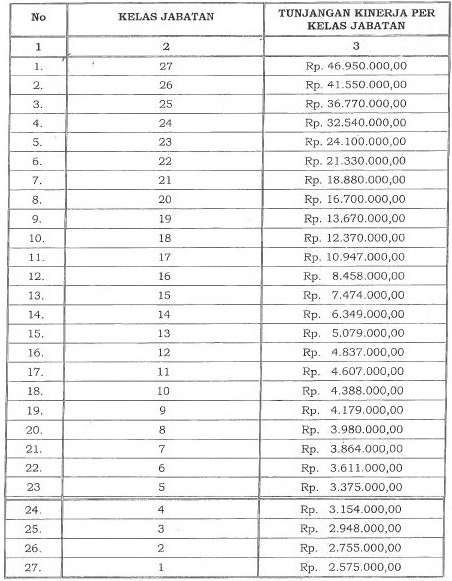 | No | KELAS JABATAN | TUNJANGAN KINERJA PER KELAS JABATAN |
|---|---|---|
| 1 | 2 | 3 |
| 1. | 27 | Rp. 46.950.000,00 |
| 2. | 26 | Rp. 41.550.000,00 |
| 3. | 25 | Rp. 36.770.000,00 |
| 4. | 24 | Rp. 32.540.000,00 |
| 5. | 23 | Rp. 24.100.000,00 |
| 6. | 22 | Rp. 21.330.000,00 |
| 7. | 21 | Rp. 18.880.000,00 |
| 8. | 20 | Rp. 16.700.000,00 |
| 9. | 19 | Rp. 13.670.000,00 |
| 10. | 18 | Rp. 12.370.000,00 |
| 11. | 17 | Rp. 10.947.000,00 |
| 12. | 16 | Rp. 8.458.000,00 |
| 13. | 15 | Rp. 7.474.000,00 |
| 14. | 14 | Rp. 6.349.000,00 |
| 15. | 13 | Rp. 5.079.000,00 |
| 16. | 12 | Rp. 4.837.000,00 |
| 17. | 11 | Rp. 4.607.000,00 |
| 18. | 10 | Rp. 4.388.000,00 |
| 19. | 9 | Rp. 4.179.000,00 |
| 20. | 8 | Rp. 3.980.000,00 |
| 21. | 7 | Rp. 3.864.000,00 |
| 22. | 6 | Rp. 3.611.000,00 |
| 23 | 5 | Rp. 3.375.000,00 |
| 24. | 4 | Rp. 3.154.000,00 |
| 25. | 3 | Rp. 2.948.000,00 |
| 26. | 2 | Rp. 2.755.000,00 |
| 27. | 1 | Rp. 2.575.000,00 |